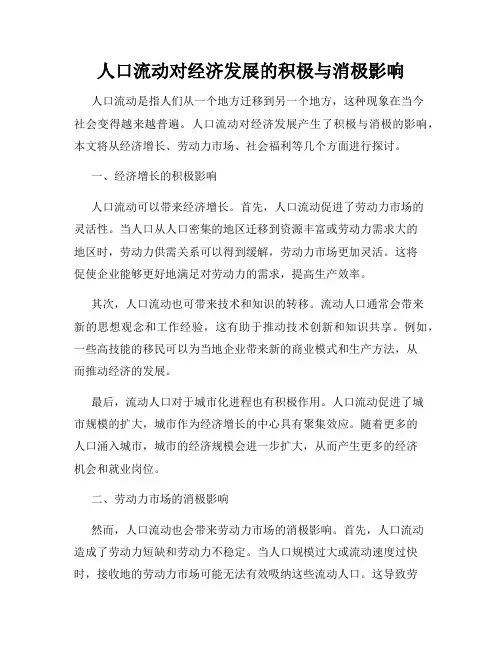 人口流动对经济发展的积极与消极影响

人口流动是指人们从一个地方迁移到另一个地方，这种现象在当今社会变得越来越普遍。人口流动对经济发展产生了积极与消极的影响，本文将从经济增长、劳动力市场、社会福利等几个方面进行探讨。

一、经济增长的积极影响

人口流动可以带来经济增长。首先，人口流动促进了劳动力市场的灵活性。当人口从人口密集的地区迁移到资源丰富或劳动力需求大的地区时，劳动力供需关系可以得到缓解，劳动力市场更加灵活。这将促使企业能够更好地满足对劳动力的需求，提高生产效率。

其次，人口流动也可带来技术和知识的转移。流动人口通常会带来新的思想观念和工作经验，这有助于推动技术创新和知识共享。例如，一些高技能的移民可以为当地企业带来新的商业模式和生产方法，从而推动经济的发展。

最后，流动人口对于城市化进程也有积极作用。人口流动促进了城市规模的扩大，城市作为经济增长的中心具有聚集效应。随着更多的人口涌入城市，城市的经济规模会进一步扩大，从而产生更多的经济机会和就业岗位。

二、劳动力市场的消极影响

然而，人口流动也会带来劳动力市场的消极影响。首先，人口流动造成了劳动力短缺和劳动力不稳定。当人口规模过大或流动速度过快时，接收地的劳动力市场可能无法有效吸纳这些流动人口。这导致劳